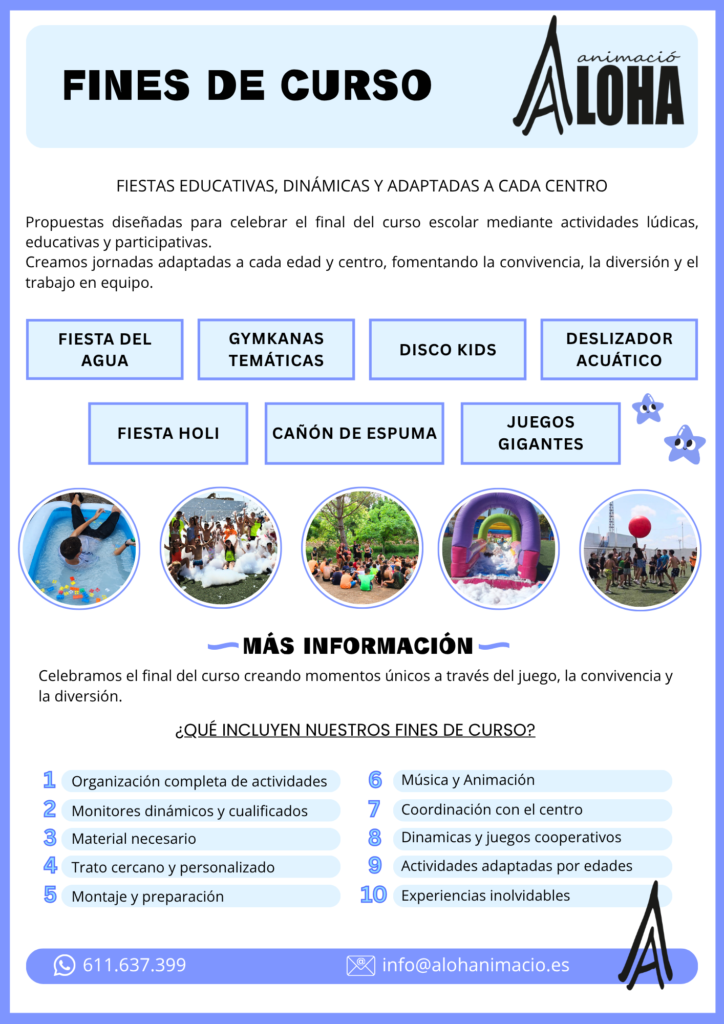 FINES DE CURSO

animació
ALOHA

FIESTAS EDUCATIVAS, DINÁMICAS Y ADAPTADAS A CADA CENTRO

Propuestas diseñadas para celebrar el final del curso escolar mediante actividades lúdicas, educativas y participativas.
Creamos jornadas adaptadas a cada edad y centro, fomentando la convivencia, la diversión y el trabajo en equipo.

FIESTA DEL AGUA

GYMKANAS TEMÁTICAS

DISCO KIDS

DESLIZADOR ACUÁTICO

FIESTA HOLI

CAÑÓN DE ESPUMA

JUEGOS GIGANTES

MÁS INFORMACIÓN

Celebramos el final del curso creando momentos únicos a través del juego, la convivencia y la diversión.

¿QUÉ INCLUYEN NUESTROS FINES DE CURSO?

1 Organización completa de actividades
2 Monitores dinámicos y cualificados
3 Material necesario
4 Trato cercano y personalizado
5 Montaje y preparación

6 Música y Animación
7 Coordinación con el centro
8 Dinamicas y juegos cooperativos
9 Actividades adaptadas por edades
10 Experiencias inolvidables

611.637.399
info@alohanimacio.es